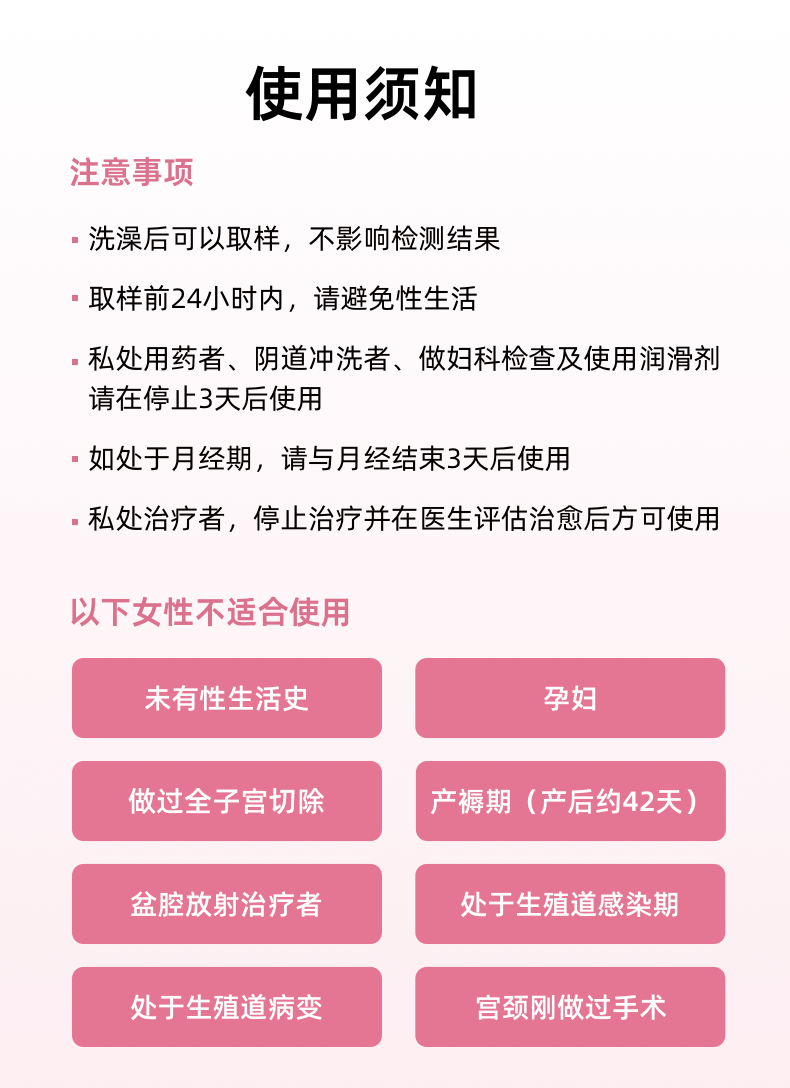 使用须知

注意事项

▪ 洗澡后可以取样，不影响检测结果

▪ 取样前24小时内，请避免性生活

▪ 私处用药者、阴道冲洗者、做妇科检查及使用润滑剂请在停止3天后使用

▪ 如处于月经期，请与月经结束3天后使用

▪ 私处治疗者，停止治疗并在医生评估治愈后方可使用

以下女性不适合使用

未有性生活史

孕妇

做过全子宫切除

产褥期（产后约42天）

盆腔放射治疗者

处于生殖道感染期

处于生殖道病变

宫颈刚做过手术